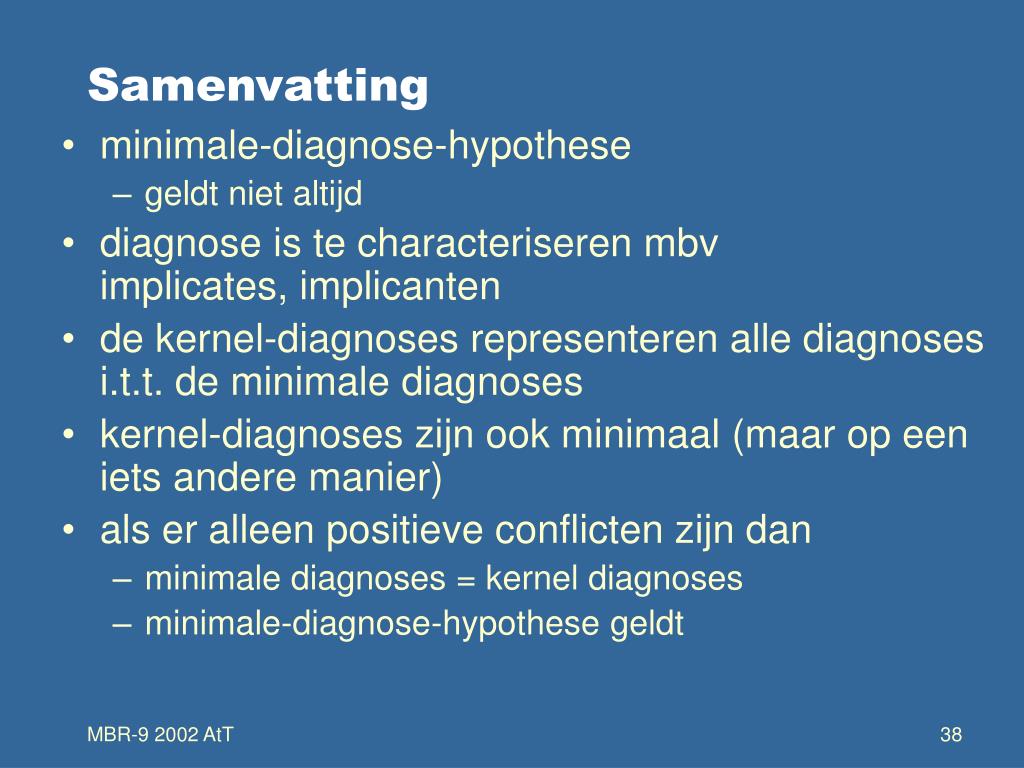 Samenvatting

• minimale-diagnose-hypothese
– geldt niet altijd
• diagnose is te characteriseren mbv implicates, implicanten
• de kernel-diagnoses representeren alle diagnoses i.t.t. de minimale diagnoses
• kernel-diagnoses zijn ook minimaal (maar op een iets andere manier)
• als er alleen positieve conflicten zijn dan
– minimale diagnoses = kernel diagnoses
– minimale-diagnose-hypothese geldt

MBR-9 2002 AtT

38